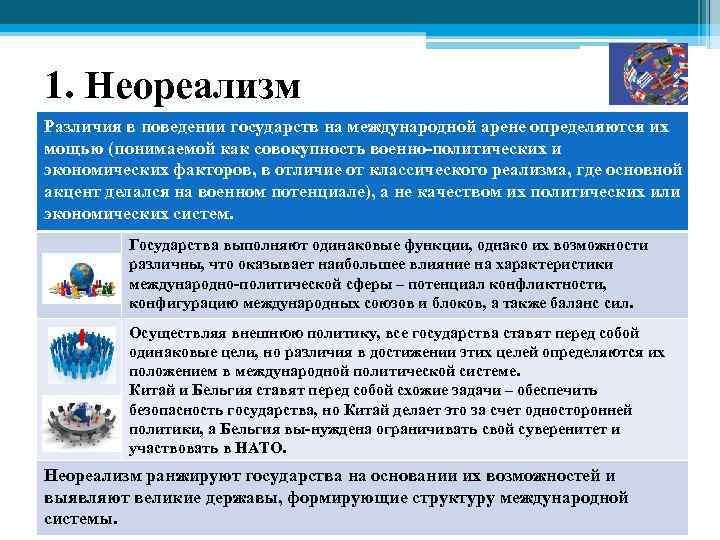 1. Неореализм

Различия в поведении государств на международной арене определяются их мощью (понимаемой как совокупность военно-политических и экономических факторов, в отличие от классического реализма, где основной акцент делался на военном потенциале), а не качеством их политических или экономических систем.

Государства выполняют одинаковые функции, однако их возможности различны, что оказывает наибольшее влияние на характеристики международно-политической сферы – потенциал конфликтности, конфигурацию международных союзов и блоков, а также баланс сил.

Осуществляя внешнюю политику, все государства ставят перед собой одинаковые цели, но различия в достижении этих целей определяются их положением в международной политической системе.
Китай и Бельгия ставят перед собой схожие задачи – обеспечить безопасность государства, но Китай делает это за счет односторонней политики, а Бельгия вы-нуждена ограничивать свой суверенитет и участвовать в НАТО.

Неореализм ранжируют государства на основании их возможностей и выявляют великие державы, формирующие структуру международной системы.